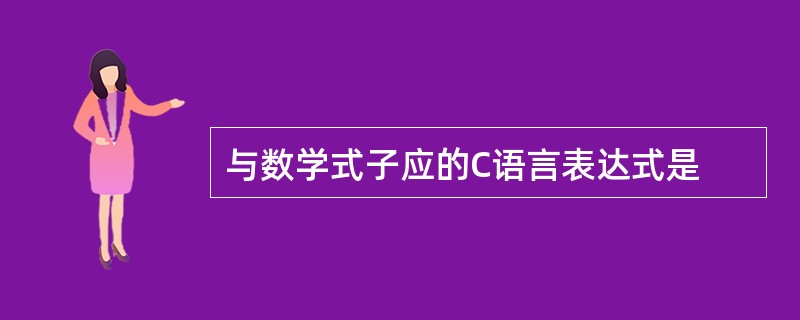 与数学式子应的C语言表达式是